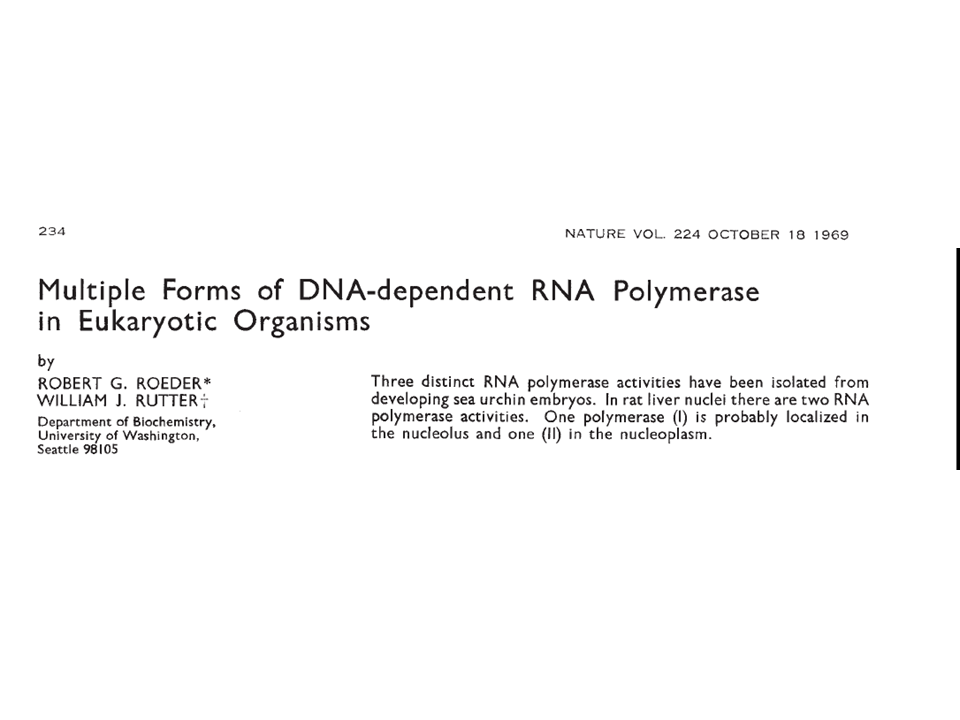 234

NATURE VOL. 224 OCTOBER 18 1969

Multiple Forms of DNA-dependent RNA Polymerase in Eukaryotic Organisms

by
ROBERT G. ROEDER*
WILLIAM J. RUTTER†
Department of Biochemistry, University of Washington, Seattle 98105

Three distinct RNA polymerase activities have been isolated from developing sea urchin embryos. In rat liver nuclei there are two RNA polymerase activities. One polymerase (I) is probably localized in the nucleolus and one (II) in the nucleoplasm.